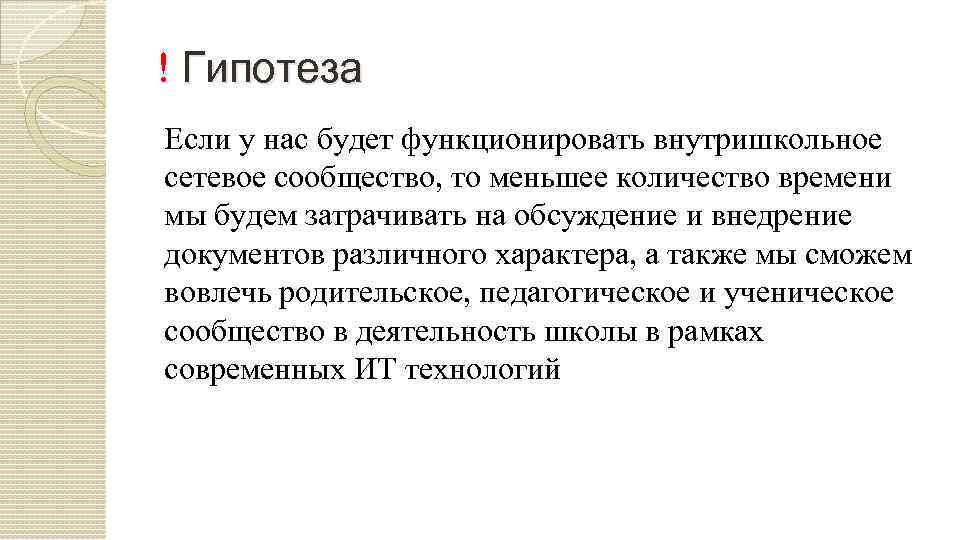 ! Гипотеза

Если у нас будет функционировать внутришкольное сетевое сообщество, то меньшее количество времени мы будем затрачивать на обсуждение и внедрение документов различного характера, а также мы сможем вовлечь родительское, педагогическое и ученическое сообщество в деятельность школы в рамках современных ИТ технологий